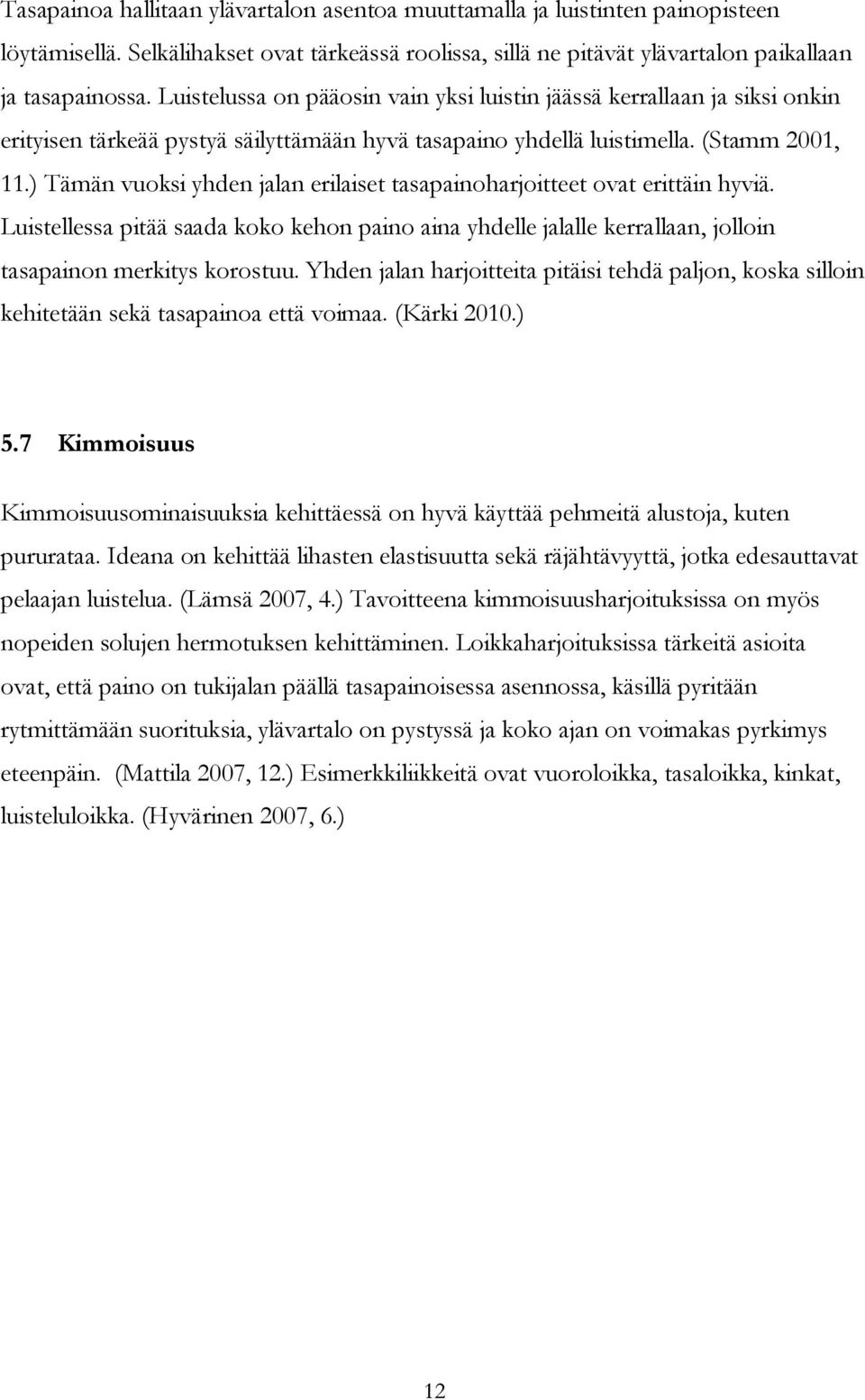 Tasapainoa hallitaan ylävartalon asentoa muuttamalla ja luistinten painopisteen löytämisellä. Selkälihakset ovat tärkeässä roolissa, sillä ne pitävät ylävartalon paikallaan ja tasapainossa. Luistelussa on pääosin vain yksi luistin jäässä kerrallaan ja siksi onkin erityisen tärkeää pystyä säilyttämään hyvä tasapaino yhdellä luistimella. (Stamm 2001, 11.) Tämän vuoksi yhden jalan erilaiset tasapainoharjoitteet ovat erittäin hyviä. Luistellessa pitää saada koko kehon paino aina yhdelle jalalle kerrallaan, jolloin tasapainon merkitys korostuu. Yhden jalan harjoitteita pitäisi tehdä paljon, koska silloin kehitetään sekä tasapainoa että voimaa. (Kärki 2010.)

5.7 Kimmoisuus

Kimmoisuusominaisuuksia kehittäessä on hyvä käyttää pehmeitä alustoja, kuten pururataa. Ideana on kehittää lihasten elastisuutta sekä räjähtävyyttä, jotka edesauttavat pelaajan luistelua. (Lämsä 2007, 4.) Tavoitteena kimmoisuusharjoituksissa on myös nopeiden solujen hermotuksen kehittäminen. Loikkaharjoituksissa tärkeitä asioita ovat, että paino on tukijalan päällä tasapainoisessa asennossa, käsillä pyritään rytmittämään suorituksia, ylävartalo on pystyssä ja koko ajan on voimakas pyrkimys eteenpäin. (Mattila 2007, 12.) Esimerkkiliikkeitä ovat vuoroloikka, tasaloikka, kinkat, luisteluloikka. (Hyvärinen 2007, 6.)

12